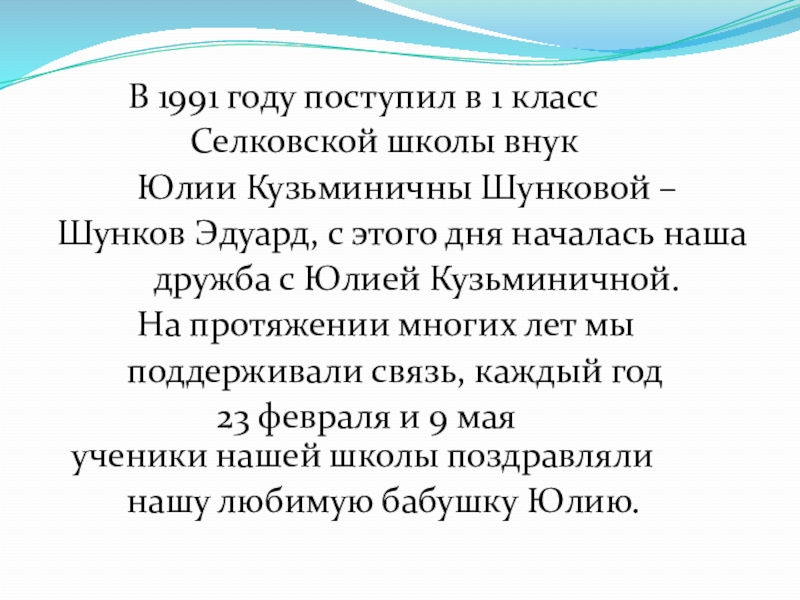 В 1991 году поступил в 1 класс Селковской школы внук Юлии Кузьминичны Шунковой – Шунков Эдуард, с этого дня началась наша дружба с Юлией Кузьминичной. На протяжении многих лет мы поддерживали связь, каждый год 23 февраля и 9 мая ученики нашей школы поздравляли нашу любимую бабушку Юлию.